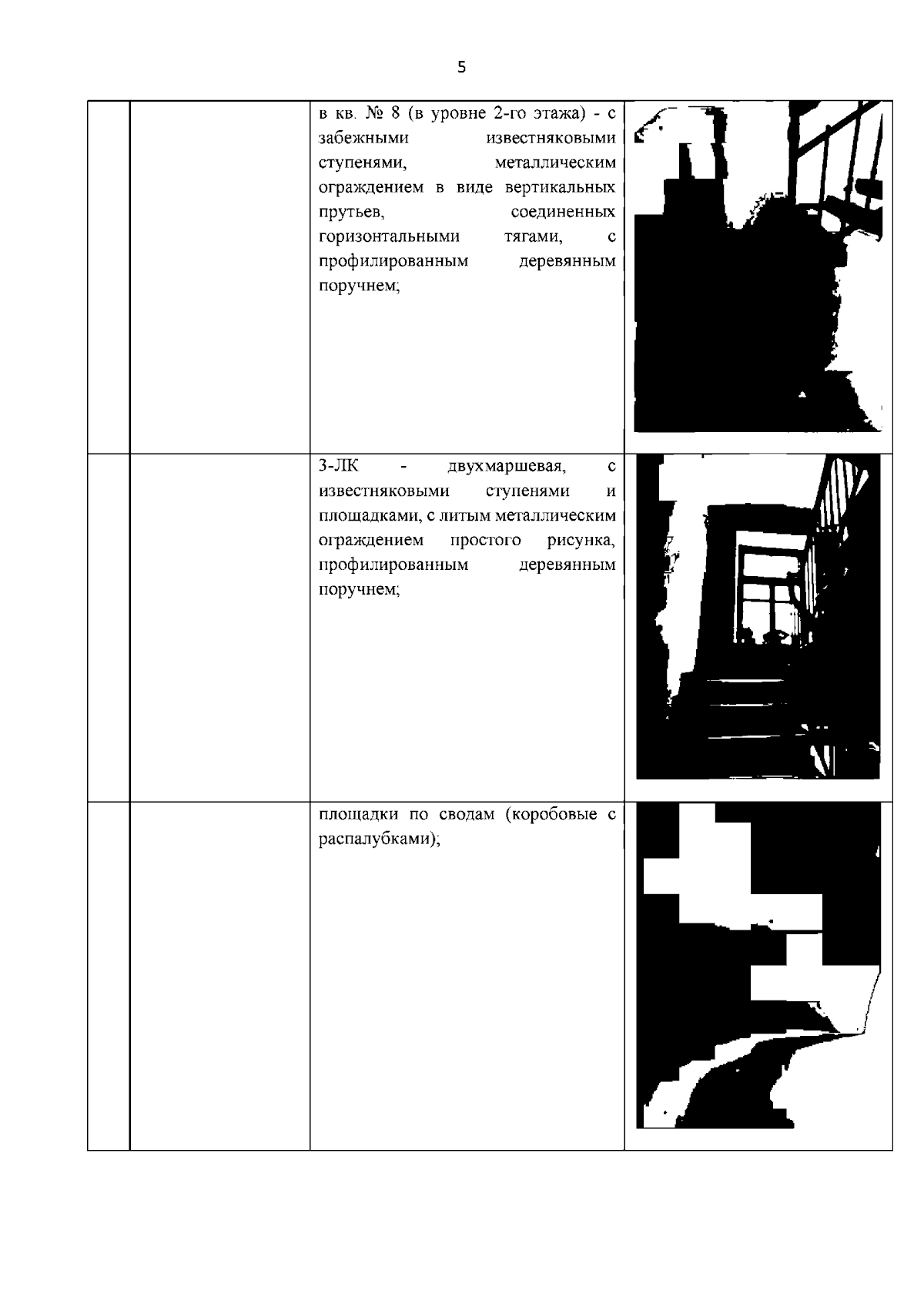 5

| | | | |
|---|---|---|---|
| | | в кв. № 8 (в уровне 2-го этажа) - с забежными известняковыми ступенями, металлическим ограждением в виде вертикальных прутьев, соединенных горизонтальными тягами, с профилированным деревянным поручнем; | |
| | | 3-ЛК - двухмаршевая, с известняковыми ступенями и площадками, с литым металлическим ограждением простого рисунка, профилированным деревянным поручнем; | |
| | | площадки по сводам (коробовые с распалубками); | |